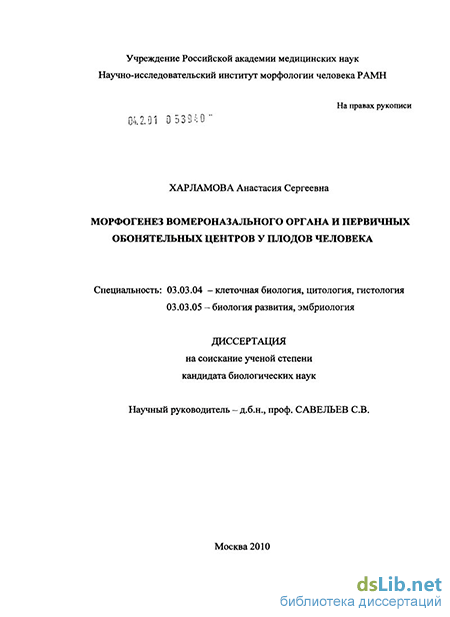 Учреждение Российской академии медицинских наук
Научно-исследовательский институт морфологии человека РАМН

На правах рукописи

04.2.01 0 53940 "

ХАРЛАМОВА Анастасия Сергеевна

МОРФОГЕНЕЗ ВОМЕРОНАЗАЛЬНОГО ОРГАНА И ПЕРВИЧНЫХ ОБОНЯТЕЛЬНЫХ ЦЕНТРОВ У ПЛОДОВ ЧЕЛОВЕКА

Специальность: 03.03.04 – клеточная биология, цитология, гистология
03.03.05 – биология развития, эмбриология

ДИССЕРТАЦИЯ
на соискание ученой степени
кандидата биологических наук

Научный руководитель – д.б.н., проф. САВЕЛЬЕВ С.В.

Москва 2010

dsLib.net
библиотека диссертаций